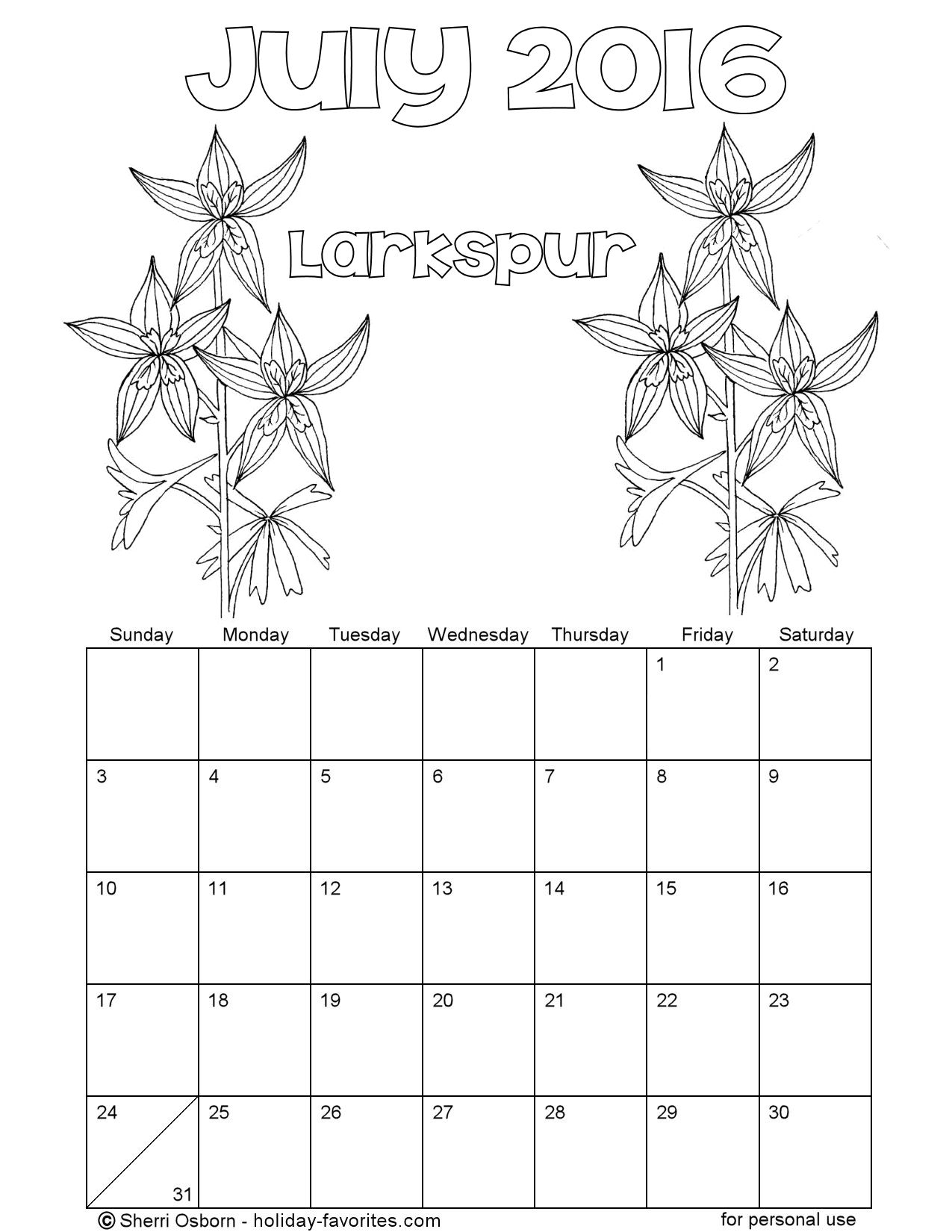 July 2016

Larkspur

| Sunday | Monday | Tuesday | Wednesday | Thursday | Friday | Saturday |
|---|---|---|---|---|---|---|
| | | | | | 1 | 2 |
| 3 | 4 | 5 | 6 | 7 | 8 | 9 |
| 10 | 11 | 12 | 13 | 14 | 15 | 16 |
| 17 | 18 | 19 | 20 | 21 | 22 | 23 |
| 24 31 | 25 | 26 | 27 | 28 | 29 | 30 |

© Sherri Osborn - holiday-favorites.com

for personal use